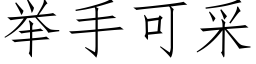 举手可采